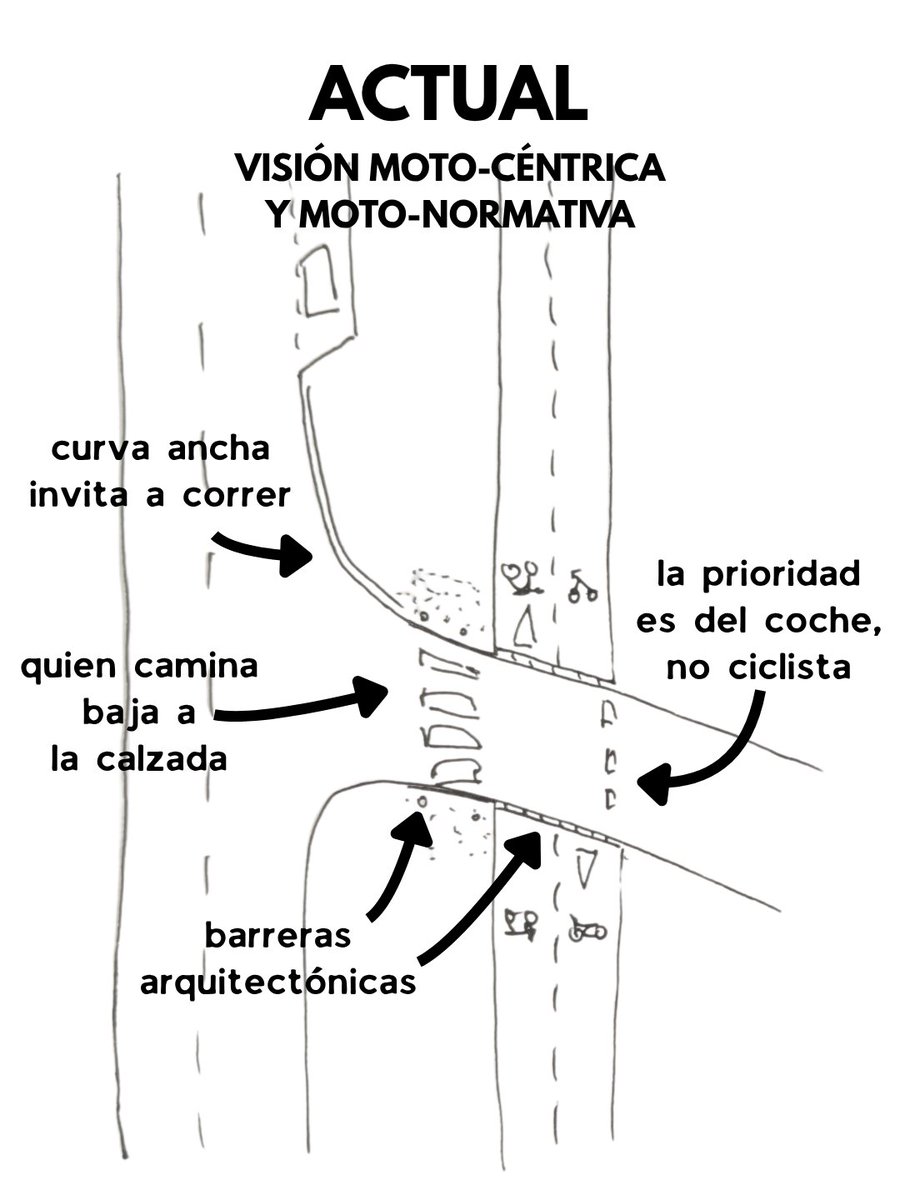 ACTUAL

VISIÓN MOTO-CÉNTRICA Y MOTO-NORMATIVA

curva ancha invita a correr

la prioridad es del coche, no ciclista

quien camina baja a la calzada

barreras arquitectónicas